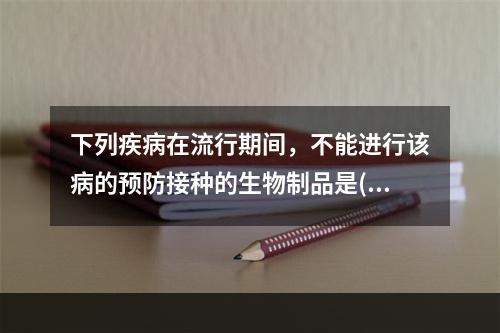 下列疾病在流行期间，不能进行该病的预防接种的生物制品是(...